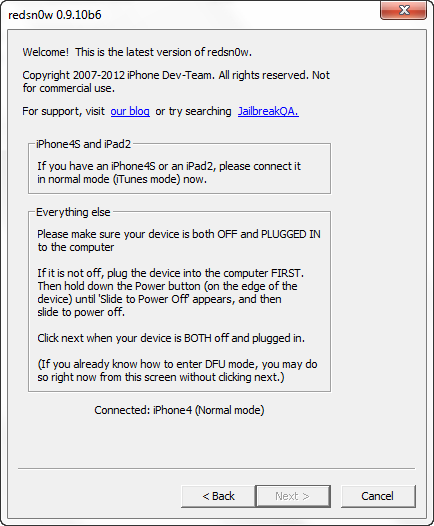 redsn0w 0.9.10b6

Welcome! This is the latest version of redsn0w.

Copyright 2007-2012 iPhone Dev-Team. All rights reserved. Not for commercial use.

For support, visit our blog or try searching JailbreakQA.

iPhone4S and iPad2

If you have an iPhone4S or an iPad2, please connect it in normal mode (iTunes mode) now.

Everything else

Please make sure your device is both OFF and PLUGGED IN to the computer

If it is not off, plug the device into the computer FIRST. Then hold down the Power button (on the edge of the device) until 'Slide to Power Off' appears, and then slide to power off.

Click next when your device is BOTH off and plugged in.

(If you already know how to enter DFU mode, you may do so right now from this screen without clicking next.)

Connected: iPhone4 (Normal mode)

< Back Next > Cancel